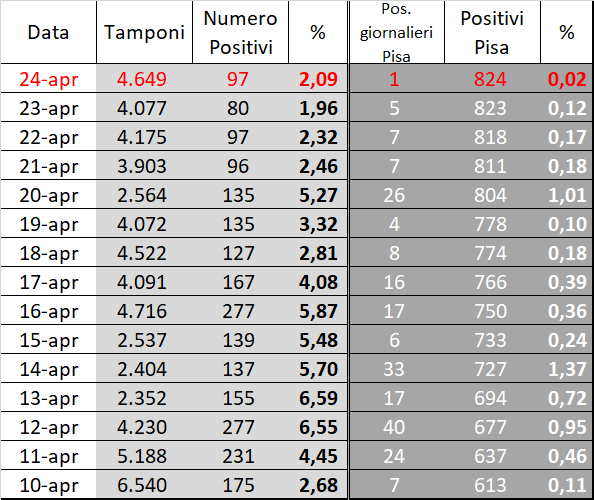 | Data | Tamponi | Numero Positivi | % | Pos. giornalieri Pisa | Positivi Pisa | % |
|---|---|---|---|---|---|---|
| 24-apr | 4.649 | 97 | 2,09 | 1 | 824 | 0,02 |
| 23-apr | 4.077 | 80 | 1,96 | 5 | 823 | 0,12 |
| 22-apr | 4.175 | 97 | 2,32 | 7 | 818 | 0,17 |
| 21-apr | 3.903 | 96 | 2,46 | 7 | 811 | 0,18 |
| 20-apr | 2.564 | 135 | 5,27 | 26 | 804 | 1,01 |
| 19-apr | 4.072 | 135 | 3,32 | 4 | 778 | 0,10 |
| 18-apr | 4.522 | 127 | 2,81 | 8 | 774 | 0,18 |
| 17-apr | 4.091 | 167 | 4,08 | 16 | 766 | 0,39 |
| 16-apr | 4.716 | 277 | 5,87 | 17 | 750 | 0,36 |
| 15-apr | 2.537 | 139 | 5,48 | 6 | 733 | 0,24 |
| 14-apr | 2.404 | 137 | 5,70 | 33 | 727 | 1,37 |
| 13-apr | 2.352 | 155 | 6,59 | 17 | 694 | 0,72 |
| 12-apr | 4.230 | 277 | 6,55 | 40 | 677 | 0,95 |
| 11-apr | 5.188 | 231 | 4,45 | 24 | 637 | 0,46 |
| 10-apr | 6.540 | 175 | 2,68 | 7 | 613 | 0,11 |